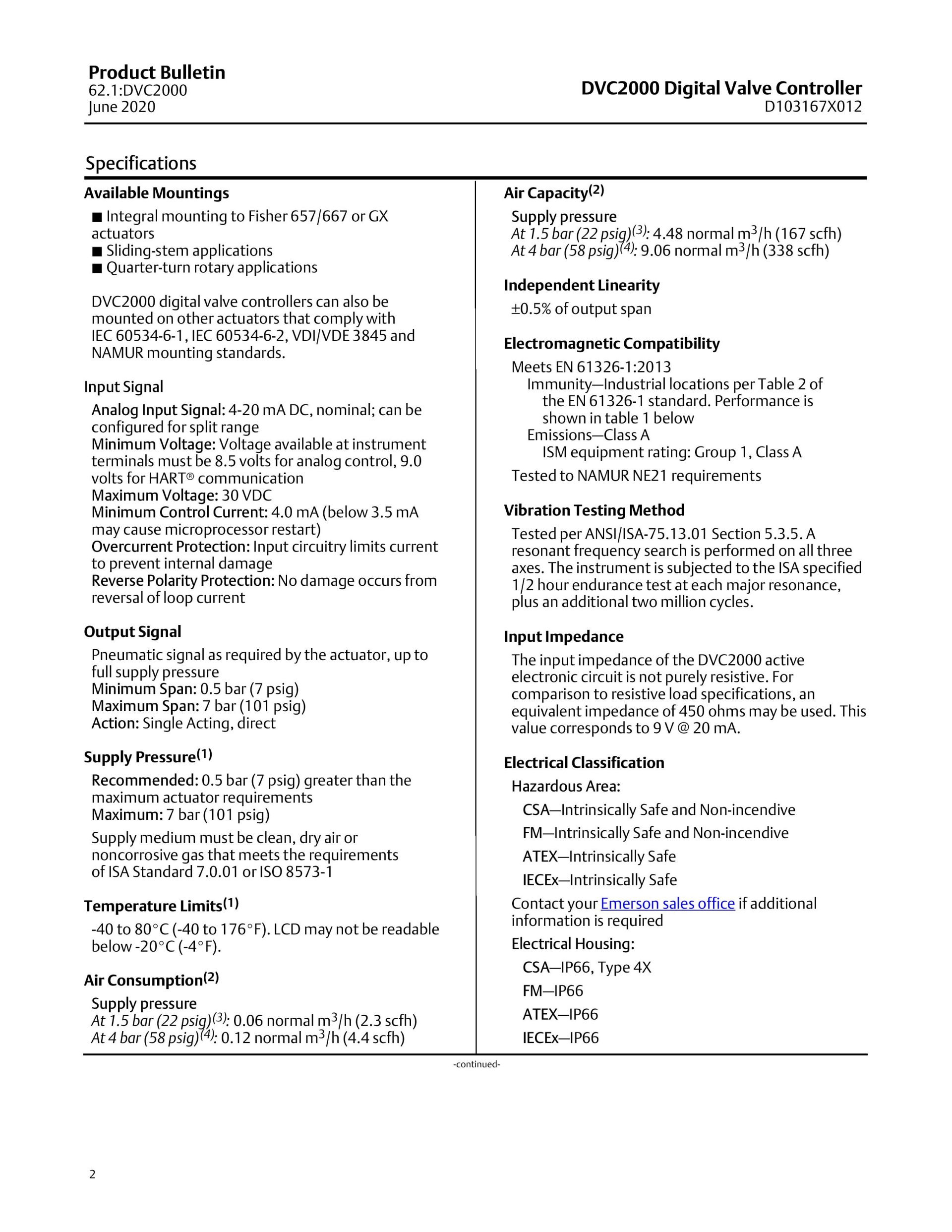 Product Bulletin
62.1:DVC2000
June 2020

DVC2000 Digital Valve Controller
D103167X012

Specifications

Available Mountings

■ Integral mounting to Fisher 657/667 or GX actuators
■ Sliding-stem applications
■ Quarter-turn rotary applications

DVC2000 digital valve controllers can also be mounted on other actuators that comply with IEC 60534-6-1, IEC 60534-6-2, VDI/VDE 3845 and NAMUR mounting standards.

Input Signal

Analog Input Signal: 4-20 mA DC, nominal; can be configured for split range
Minimum Voltage: Voltage available at instrument terminals must be 8.5 volts for analog control, 9.0 volts for HART® communication
Maximum Voltage: 30 VDC
Minimum Control Current: 4.0 mA (below 3.5 mA may cause microprocessor restart)
Overcurrent Protection: Input circuitry limits current to prevent internal damage
Reverse Polarity Protection: No damage occurs from reversal of loop current

Output Signal

Pneumatic signal as required by the actuator, up to full supply pressure
Minimum Span: 0.5 bar (7 psig)
Maximum Span: 7 bar (101 psig)
Action: Single Acting, direct

Supply Pressure$^{(1)}$

Recommended: 0.5 bar (7 psig) greater than the maximum actuator requirements
Maximum: 7 bar (101 psig)

Supply medium must be clean, dry air or noncorrosive gas that meets the requirements of ISA Standard 7.0.01 or ISO 8573-1

Temperature Limits$^{(1)}$

-40 to 80°C (-40 to 176°F). LCD may not be readable below -20°C (-4°F).

Air Consumption$^{(2)}$

Supply pressure
At 1.5 bar (22 psig)$^{(3)}$: 0.06 normal m$^3$/h (2.3 scfh)
At 4 bar (58 psig)$^{(4)}$: 0.12 normal m$^3$/h (4.4 scfh)

Air Capacity$^{(2)}$

Supply pressure
At 1.5 bar (22 psig)$^{(3)}$: 4.48 normal m$^3$/h (167 scfh)
At 4 bar (58 psig)$^{(4)}$: 9.06 normal m$^3$/h (338 scfh)

Independent Linearity

±0.5% of output span

Electromagnetic Compatibility

Meets EN 61326-1:2013
Immunity—Industrial locations per Table 2 of the EN 61326-1 standard. Performance is shown in table 1 below
Emissions—Class A
ISM equipment rating: Group 1, Class A

Tested to NAMUR NE21 requirements

Vibration Testing Method

Tested per ANSI/ISA-75.13.01 Section 5.3.5. A resonant frequency search is performed on all three axes. The instrument is subjected to the ISA specified 1/2 hour endurance test at each major resonance, plus an additional two million cycles.

Input Impedance

The input impedance of the DVC2000 active electronic circuit is not purely resistive. For comparison to resistive load specifications, an equivalent impedance of 450 ohms may be used. This value corresponds to 9 V @ 20 mA.

Electrical Classification

Hazardous Area:

CSA—Intrinsically Safe and Non-incendive

FM—Intrinsically Safe and Non-incendive

ATEX—Intrinsically Safe

IECEx—Intrinsically Safe

Contact your Emerson sales office if additional information is required

Electrical Housing:

CSA—IP66, Type 4X

FM—IP66

ATEX—IP66

IECEx—IP66

-continued-

2